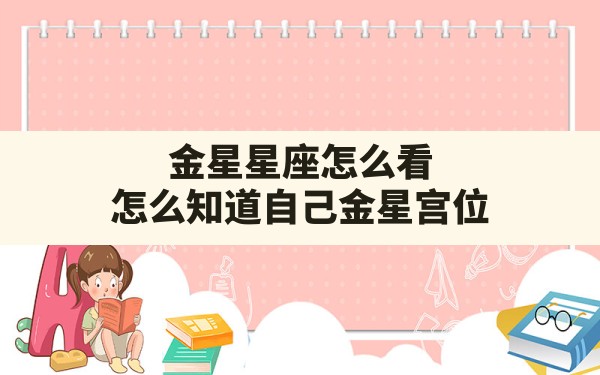 金星星座怎么看
怎么知道自己金星宫位